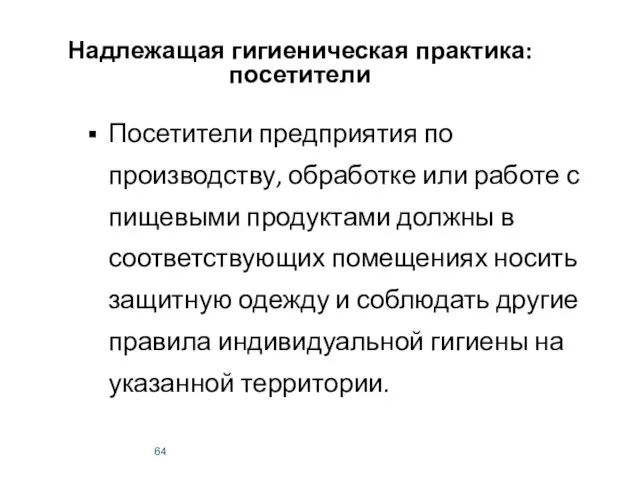 Надлежащая гигиеническая практика: посетители

▪ Посетители предприятия по производству, обработке или работе с пищевыми продуктами должны в соответствующих помещениях носить защитную одежду и соблюдать другие правила индивидуальной гигиены на указанной территории.

64